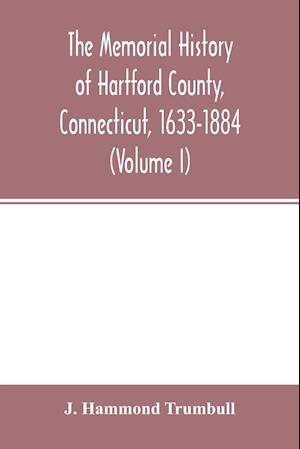 The Memorial History of Hartford County, Connecticut, 1633-1884 (Volume I)

J. Hammond Trumbull